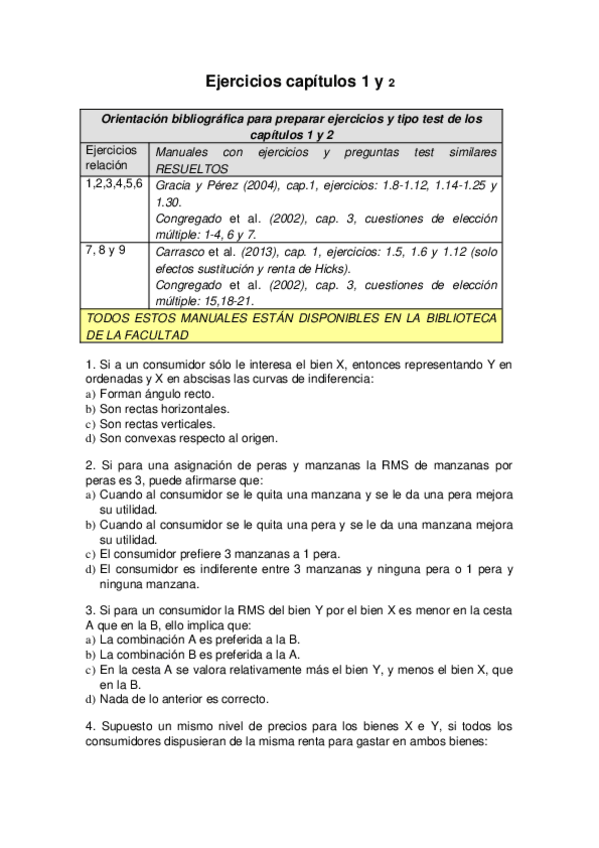 Ejercicios capítulos 1 y 2

| Orientación bibliográfica para preparar ejercicios y tipo test de los capítulos 1 y 2 | |
|---|---|
| Ejercicios relación | Manuales con ejercicios y preguntas test similares RESUELTOS |
| 1,2,3,4,5,6 | Gracia y Pérez (2004), cap.1, ejercicios: 1.8-1.12, 1.14-1.25 y 1.30. Congregado et al. (2002), cap. 3, cuestiones de elección múltiple: 1-4, 6 y 7. |
| 7, 8 y 9 | Carrasco et al. (2013), cap. 1, ejercicios: 1.5, 1.6 y 1.12 (solo efectos sustitución y renta de Hicks). Congregado et al. (2002), cap. 3, cuestiones de elección múltiple: 15,18-21. |
| TODOS ESTOS MANUALES ESTÁN DISPONIBLES EN LA BIBLIOTECA DE LA FACULTAD | |

1. Si a un consumidor sólo le interesa el bien X, entonces representando Y en ordenadas y X en abscisas las curvas de indiferencia:
a) Forman ángulo recto.
b) Son rectas horizontales.
c) Son rectas verticales.
d) Son convexas respecto al origen.

2. Si para una asignación de peras y manzanas la RMS de manzanas por peras es 3, puede afirmarse que:
a) Cuando al consumidor se le quita una manzana y se le da una pera mejora su utilidad.
b) Cuando al consumidor se le quita una pera y se le da una manzana mejora su utilidad.
c) El consumidor prefiere 3 manzanas a 1 pera.
d) El consumidor es indiferente entre 3 manzanas y ninguna pera o 1 pera y ninguna manzana.

3. Si para un consumidor la RMS del bien Y por el bien X es menor en la cesta A que en la B, ello implica que:
a) La combinación A es preferida a la B.
b) La combinación B es preferida a la A.
c) En la cesta A se valora relativamente más el bien Y, y menos el bien X, que en la B.
d) Nada de lo anterior es correcto.

4. Supuesto un mismo nivel de precios para los bienes X e Y, si todos los consumidores dispusieran de la misma renta para gastar en ambos bienes: